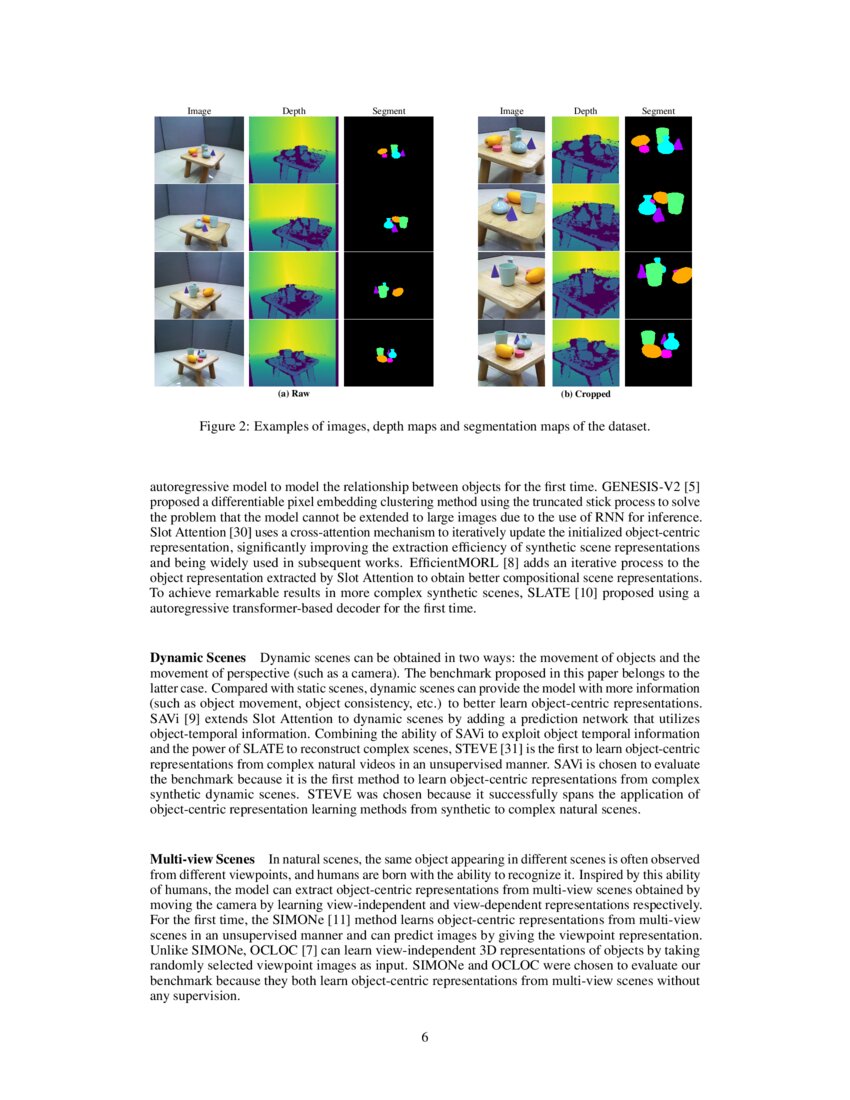 Image Depth Segment

(a) Raw

Image Depth Segment

(b) Cropped

Figure 2: Examples of images, depth maps and segmentation maps of the dataset.

autoregressive model to model the relationship between objects for the first time. GENESIS-V2 [5] proposed a differentiable pixel embedding clustering method using the truncated stick process to solve the problem that the model cannot be extended to large images due to the use of RNN for inference. Slot Attention [30] uses a cross-attention mechanism to iteratively update the initialized object-centric representation, significantly improving the extraction efficiency of synthetic scene representations and being widely used in subsequent works. EfficientMORL [8] adds an iterative process to the object representation extracted by Slot Attention to obtain better compositional scene representations. To achieve remarkable results in more complex synthetic scenes, SLATE [10] proposed using a autoregressive transformer-based decoder for the first time.

**Dynamic Scenes** Dynamic scenes can be obtained in two ways: the movement of objects and the movement of perspective (such as a camera). The benchmark proposed in this paper belongs to the latter case. Compared with static scenes, dynamic scenes can provide the model with more information (such as object movement, object consistency, etc.) to better learn object-centric representations. SAVi [9] extends Slot Attention to dynamic scenes by adding a prediction network that utilizes object-temporal information. Combining the ability of SAVi to exploit object temporal information and the power of SLATE to reconstruct complex scenes, STEVE [31] is the first to learn object-centric representations from complex natural videos in an unsupervised manner. SAVi is chosen to evaluate the benchmark because it is the first method to learn object-centric representations from complex synthetic dynamic scenes. STEVE was chosen because it successfully spans the application of object-centric representation learning methods from synthetic to complex natural scenes.

**Multi-view Scenes** In natural scenes, the same object appearing in different scenes is often observed from different viewpoints, and humans are born with the ability to recognize it. Inspired by this ability of humans, the model can extract object-centric representations from multi-view scenes obtained by moving the camera by learning view-independent and view-dependent representations respectively. For the first time, the SIMONe [11] method learns object-centric representations from multi-view scenes in an unsupervised manner and can predict images by giving the viewpoint representation. Unlike SIMONe, OCLOC [7] can learn view-independent 3D representations of objects by taking randomly selected viewpoint images as input. SIMONe and OCLOC were chosen to evaluate our benchmark because they both learn object-centric representations from multi-view scenes without any supervision.

6